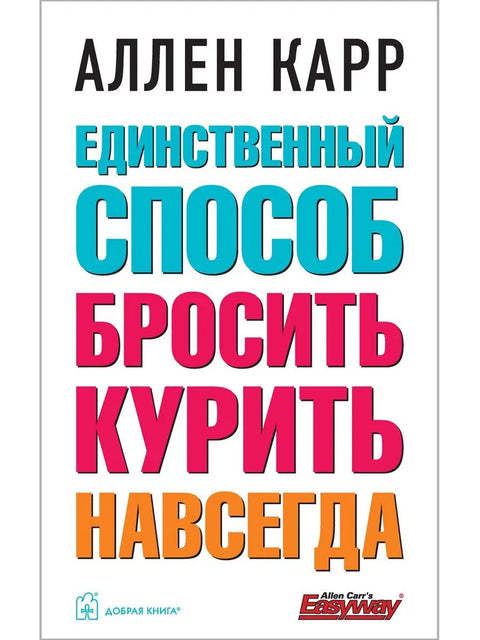 АЛЛЕН КАРР

ЕДИНСТВЕННЫЙ
СПОСОБ
БРОСИТЬ
КУРИТЬ
НАВСЕГДА

ДОБРАЯ КНИГА®

Allen Carr's
Easyway®